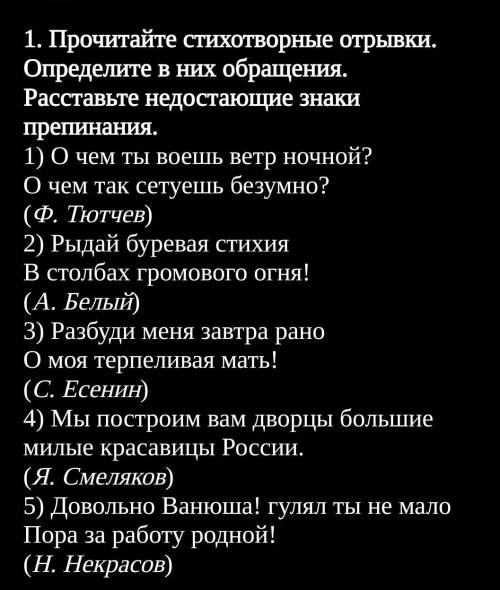 1. Прочитайте стихотворные отрывки. Определите в них обращения. Расставьте недостающие знаки препинания.
1) О чем ты воешь ветр ночной?
О чем так сетуешь безумно?
(Ф. Тютчев)
2) Рыдай буревая стихия
В столбах громового огня!
(А. Белый)
3) Разбуди меня завтра рано
О моя терпеливая мать!
(С. Есенин)
4) Мы построим вам дворцы большие
милые красавицы России.
(Я. Смеляков)
5) Довольно Ванюша! гулял ты не мало
Пора за работу родной!
(Н. Некрасов)